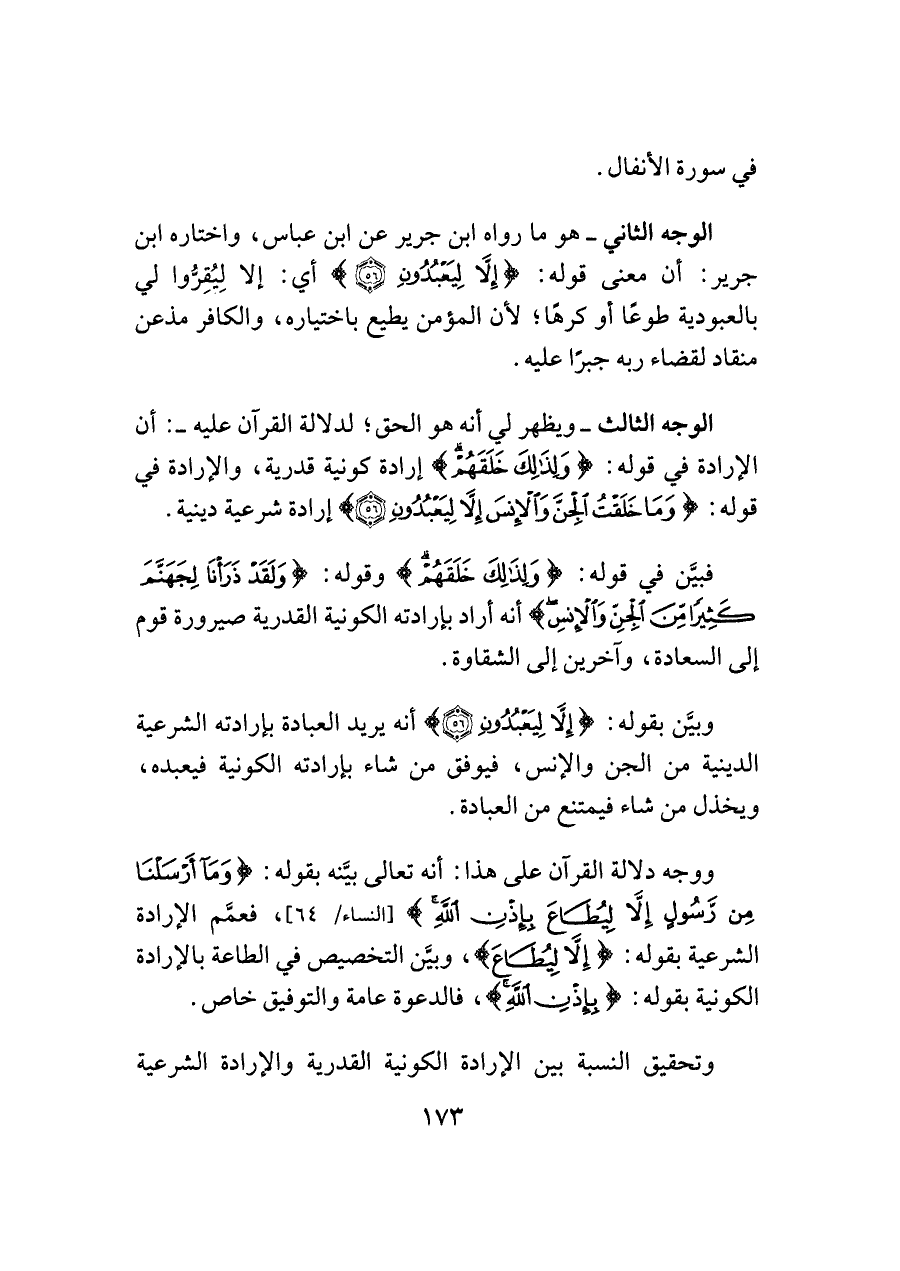 في سورة الأنفال.

الوجه الثاني ـ هو ما رواه ابن جرير عن ابن عباس، واختاره ابن جرير: أن معنى قوله: ﴿إِلَّا لِيَعْبُدُونِ ۝٥٦﴾ أي: إلا لِيُقِرُّوا لي بالعبودية طوعًا أو كرهًا؛ لأن المؤمن يطيع باختياره، والكافر مذعن منقاد لقضاء ربه جبرًا عليه.

الوجه الثالث ـ ويظهر لي أنه هو الحق؛ لدلالة القرآن عليه ـ: أن الإرادة في قوله: ﴿وَلِذَٰلِكَ خَلَقَهُمْ﴾ إرادة كونية قدرية، والإرادة في قوله: ﴿وَمَا خَلَقْتُ ٱلْجِنَّ وَٱلْإِنسَ إِلَّا لِيَعْبُدُونِ ۝٥٦﴾ إرادة شرعية دينية.

فبيَّن في قوله: ﴿وَلِذَٰلِكَ خَلَقَهُمْ﴾ وقوله: ﴿وَلَقَدْ ذَرَأْنَا لِجَهَنَّمَ كَثِيرًا مِّنَ ٱلْجِنِّ وَٱلْإِنسِ﴾ أنه أراد بإرادته الكونية القدرية صيرورة قوم إلى السعادة، وآخرين إلى الشقاوة.

وبيَّن بقوله: ﴿إِلَّا لِيَعْبُدُونِ ۝٥٦﴾ أنه يريد العبادة بإرادته الشرعية الدينية من الجن والإنس، فيوفق من شاء بإرادته الكونية فيعبده، ويخذل من شاء فيمتنع من العبادة.

ووجه دلالة القرآن على هذا: أنه تعالى بيَّنه بقوله: ﴿وَمَآ أَرْسَلْنَا مِن رَّسُولٍ إِلَّا لِيُطَاعَ بِإِذْنِ ٱللَّهِ﴾ [النساء/ ٦٤]، فعمَّم الإرادة الشرعية بقوله: ﴿إِلَّا لِيُطَاعَ﴾، وبيَّن التخصيص في الطاعة بالإرادة الكونية بقوله: ﴿بِإِذْنِ ٱللَّهِ﴾، فالدعوة عامة والتوفيق خاص.

وتحقيق النسبة بين الإرادة الكونية القدرية والإرادة الشرعية

١٧٣